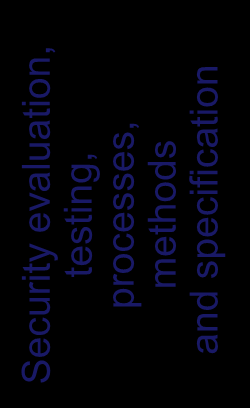 Security evaluation,
testing,
processes,
methods
and specification